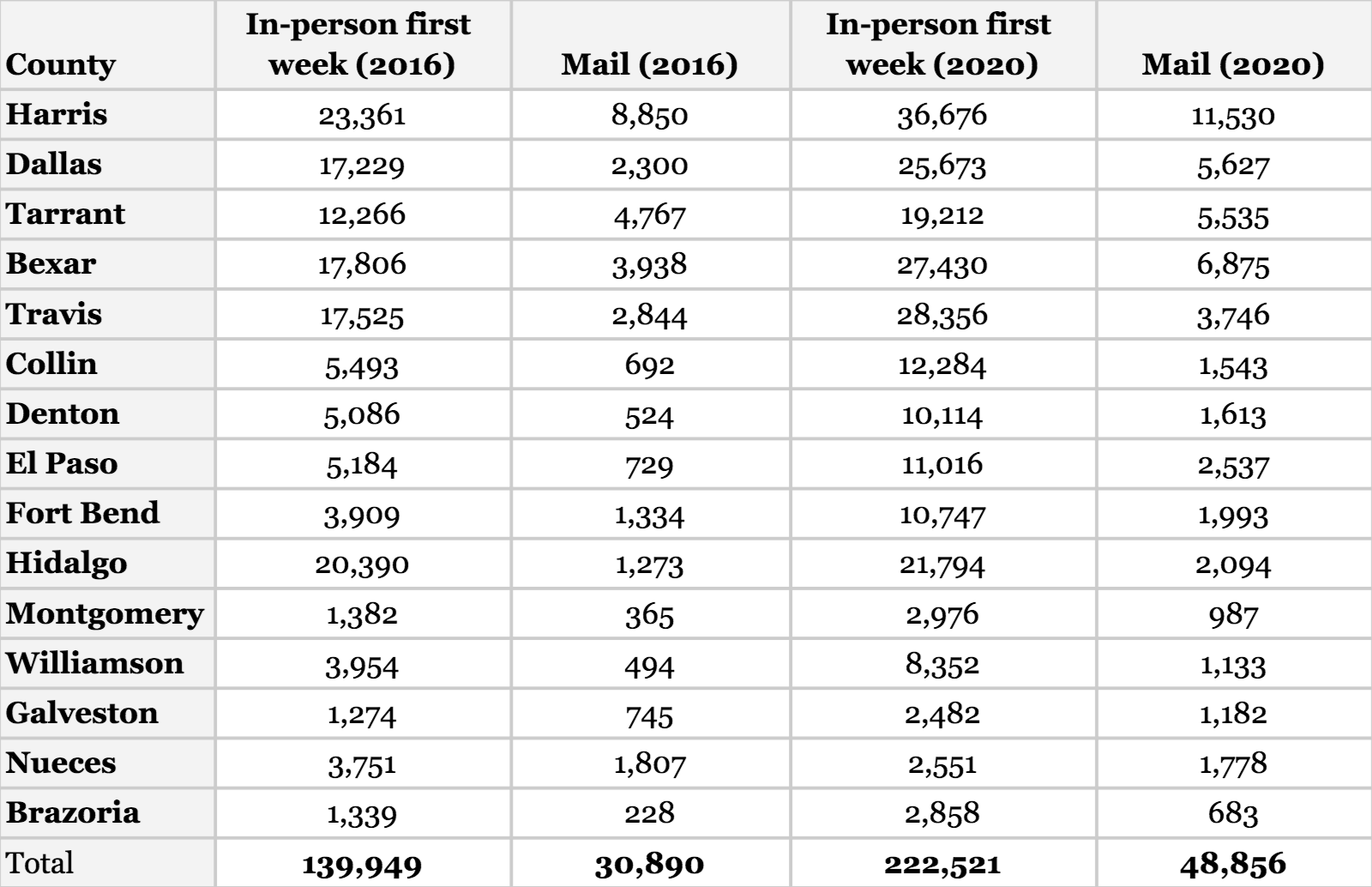 | County | In-person first week (2016) | Mail (2016) | In-person first week (2020) | Mail (2020) |
|---|---|---|---|---|
| Harris | 23,361 | 8,850 | 36,676 | 11,530 |
| Dallas | 17,229 | 2,300 | 25,673 | 5,627 |
| Tarrant | 12,266 | 4,767 | 19,212 | 5,535 |
| Bexar | 17,806 | 3,938 | 27,430 | 6,875 |
| Travis | 17,525 | 2,844 | 28,356 | 3,746 |
| Collin | 5,493 | 692 | 12,284 | 1,543 |
| Denton | 5,086 | 524 | 10,114 | 1,613 |
| El Paso | 5,184 | 729 | 11,016 | 2,537 |
| Fort Bend | 3,909 | 1,334 | 10,747 | 1,993 |
| Hidalgo | 20,390 | 1,273 | 21,794 | 2,094 |
| Montgomery | 1,382 | 365 | 2,976 | 987 |
| Williamson | 3,954 | 494 | 8,352 | 1,133 |
| Galveston | 1,274 | 745 | 2,482 | 1,182 |
| Nueces | 3,751 | 1,807 | 2,551 | 1,778 |
| Brazoria | 1,339 | 228 | 2,858 | 683 |
| Total | 139,949 | 30,890 | 222,521 | 48,856 |